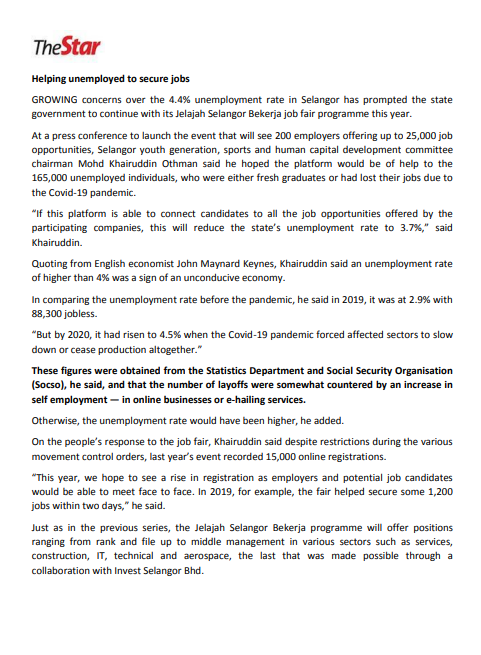 TheStar

Helping unemployed to secure jobs

GROWING concerns over the 4.4% unemployment rate in Selangor has prompted the state government to continue with its Jelajah Selangor Bekerja job fair programme this year.

At a press conference to launch the event that will see 200 employers offering up to 25,000 job opportunities, Selangor youth generation, sports and human capital development committee chairman Mohd Khairuddin Othman said he hoped the platform would be of help to the 165,000 unemployed individuals, who were either fresh graduates or had lost their jobs due to the Covid-19 pandemic.

"If this platform is able to connect candidates to all the job opportunities offered by the participating companies, this will reduce the state's unemployment rate to 3.7%," said Khairuddin.

Quoting from English economist John Maynard Keynes, Khairuddin said an unemployment rate of higher than 4% was a sign of an unconducive economy.

In comparing the unemployment rate before the pandemic, he said in 2019, it was at 2.9% with 88,300 jobless.

"But by 2020, it had risen to 4.5% when the Covid-19 pandemic forced affected sectors to slow down or cease production altogether."

These figures were obtained from the Statistics Department and Social Security Organisation (Socso), he said, and that the number of layoffs were somewhat countered by an increase in self employment — in online businesses or e-hailing services.

Otherwise, the unemployment rate would have been higher, he added.

On the people's response to the job fair, Khairuddin said despite restrictions during the various movement control orders, last year's event recorded 15,000 online registrations.

"This year, we hope to see a rise in registration as employers and potential job candidates would be able to meet face to face. In 2019, for example, the fair helped secure some 1,200 jobs within two days," he said.

Just as in the previous series, the Jelajah Selangor Bekerja programme will offer positions ranging from rank and file up to middle management in various sectors such as services, construction, IT, technical and aerospace, the last that was made possible through a collaboration with Invest Selangor Bhd.